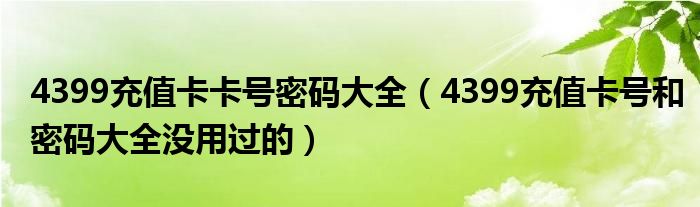 4399充值卡卡号密码大全（4399充值卡号和密码大全没用过的）